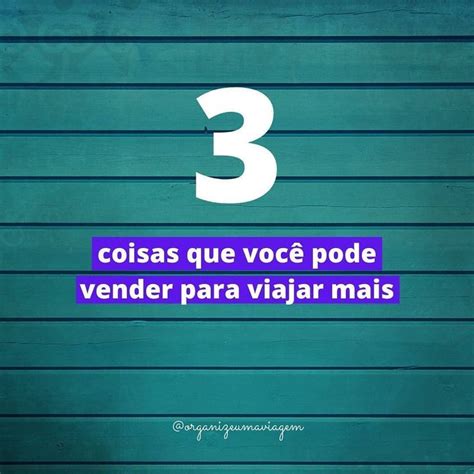 3

coisas que você pode vender para viajar mais

@organizeumaviagem